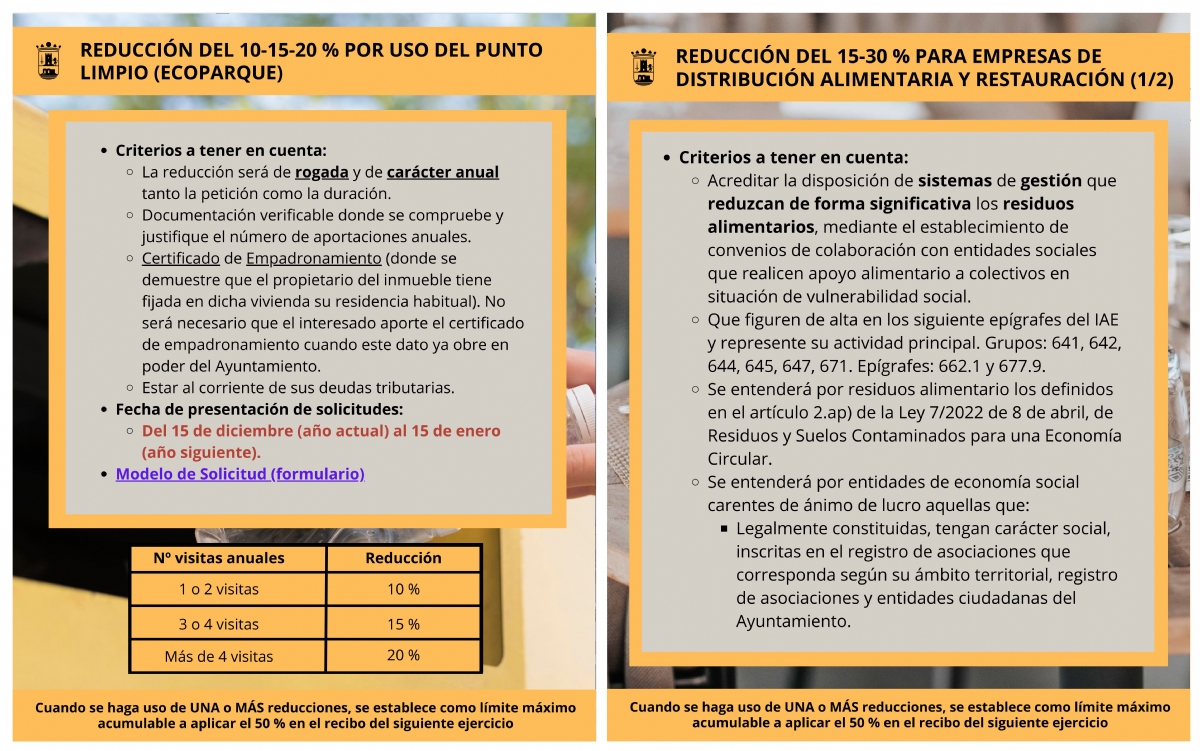 REDUCCIÓN DEL 10-15-20 % POR USO DEL PUNTO LIMPIO (ECOPARQUE)

- Criterios a tener en cuenta:
  - La reducción será de rogada y de carácter anual tanto la petición como la duración.
  - Documentación verificable donde se compruebe y justifique el número de aportaciones anuales.
  - Certificado de Empadronamiento (donde se demuestre que el propietario del inmueble tiene fijada en dicha vivienda su residencia habitual). No será necesario que el interesado aporte el certificado de empadronamiento cuando este dato ya obre en poder del Ayuntamiento.
  - Estar al corriente de sus deudas tributarias.
- Fecha de presentación de solicitudes:
  - Del 15 de diciembre (año actual) al 15 de enero (año siguiente).
- Modelo de Solicitud (formulario)

| Nº visitas anuales | Reducción |
|---|---|
| 1 o 2 visitas | 10 % |
| 3 o 4 visitas | 15 % |
| Más de 4 visitas | 20 % |

Cuando se haga uso de UNA o MÁS reducciones, se establece como límite máximo acumulable a aplicar el 50 % en el recibo del siguiente ejercicio

REDUCCIÓN DEL 15-30 % PARA EMPRESAS DE DISTRIBUCIÓN ALIMENTARIA Y RESTAURACIÓN (1/2)

- Criterios a tener en cuenta:
  - Acreditar la disposición de sistemas de gestión que reduzcan de forma significativa los residuos alimentarios, mediante el establecimiento de convenios de colaboración con entidades sociales que realicen apoyo alimentario a colectivos en situación de vulnerabilidad social.
  - Que figuren de alta en los siguiente epígrafes del IAE y represente su actividad principal. Grupos: 641, 642, 644, 645, 647, 671. Epígrafes: 662.1 y 677.9.
  - Se entenderá por residuos alimentario los definidos en el artículo 2.ap) de la Ley 7/2022 de 8 de abril, de Residuos y Suelos Contaminados para una Economía Circular.
  - Se entenderá por entidades de economía social carentes de ánimo de lucro aquellas que:
    - Legalmente constituidas, tengan carácter social, inscritas en el registro de asociaciones que corresponda según su ámbito territorial, registro de asociaciones y entidades ciudadanas del Ayuntamiento.

Cuando se haga uso de UNA o MÁS reducciones, se establece como límite máximo acumulable a aplicar el 50 % en el recibo del siguiente ejercicio